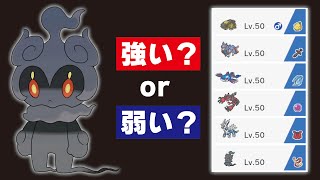 強い？

or

弱い？

Lv.50

Lv.50

Lv.50

Lv.50

Lv.50

Lv.50